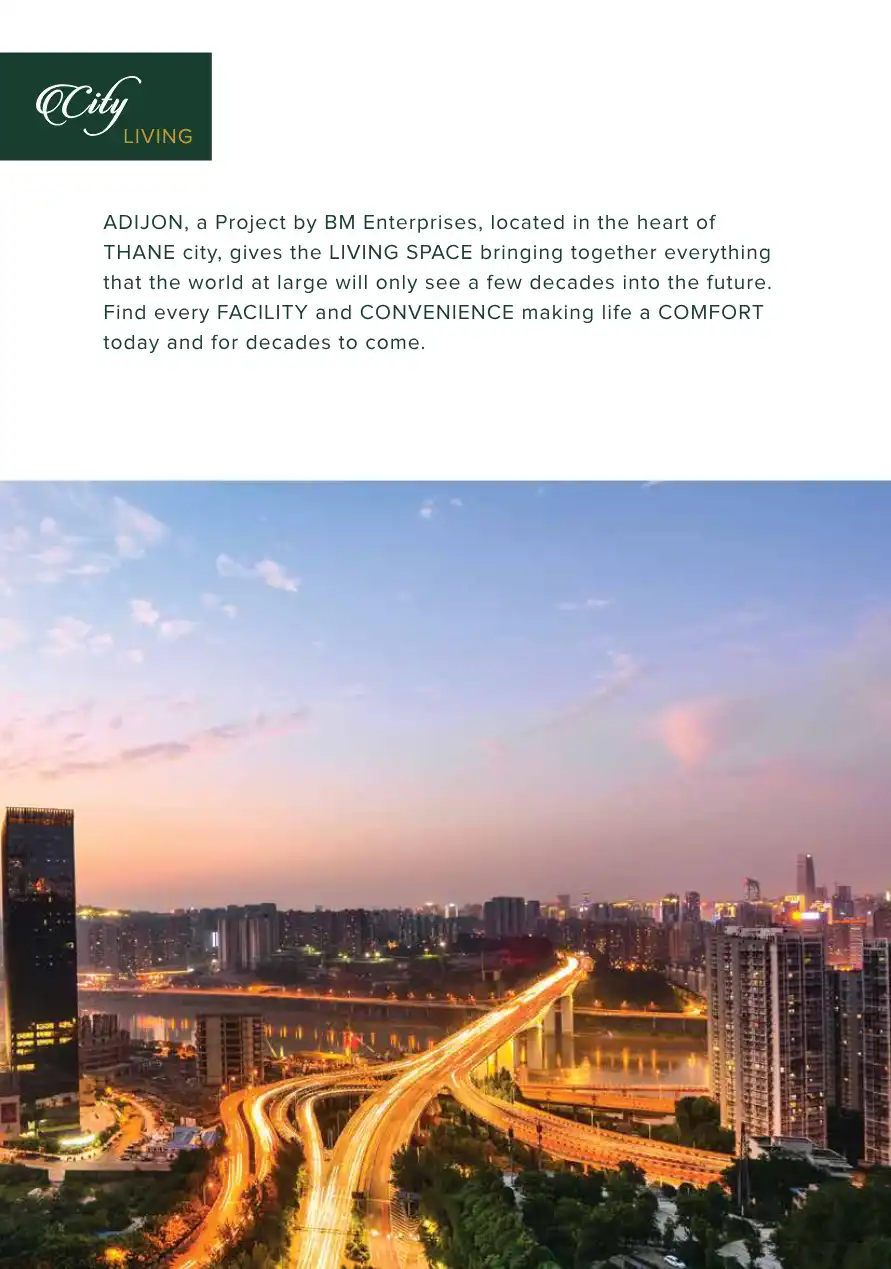 City
LIVING

ADIJON, a Project by BM Enterprises, located in the heart of THANE city, gives the LIVING SPACE bringing together everything that the world at large will only see a few decades into the future. Find every FACILITY and CONVENIENCE making life a COMFORT today and for decades to come.